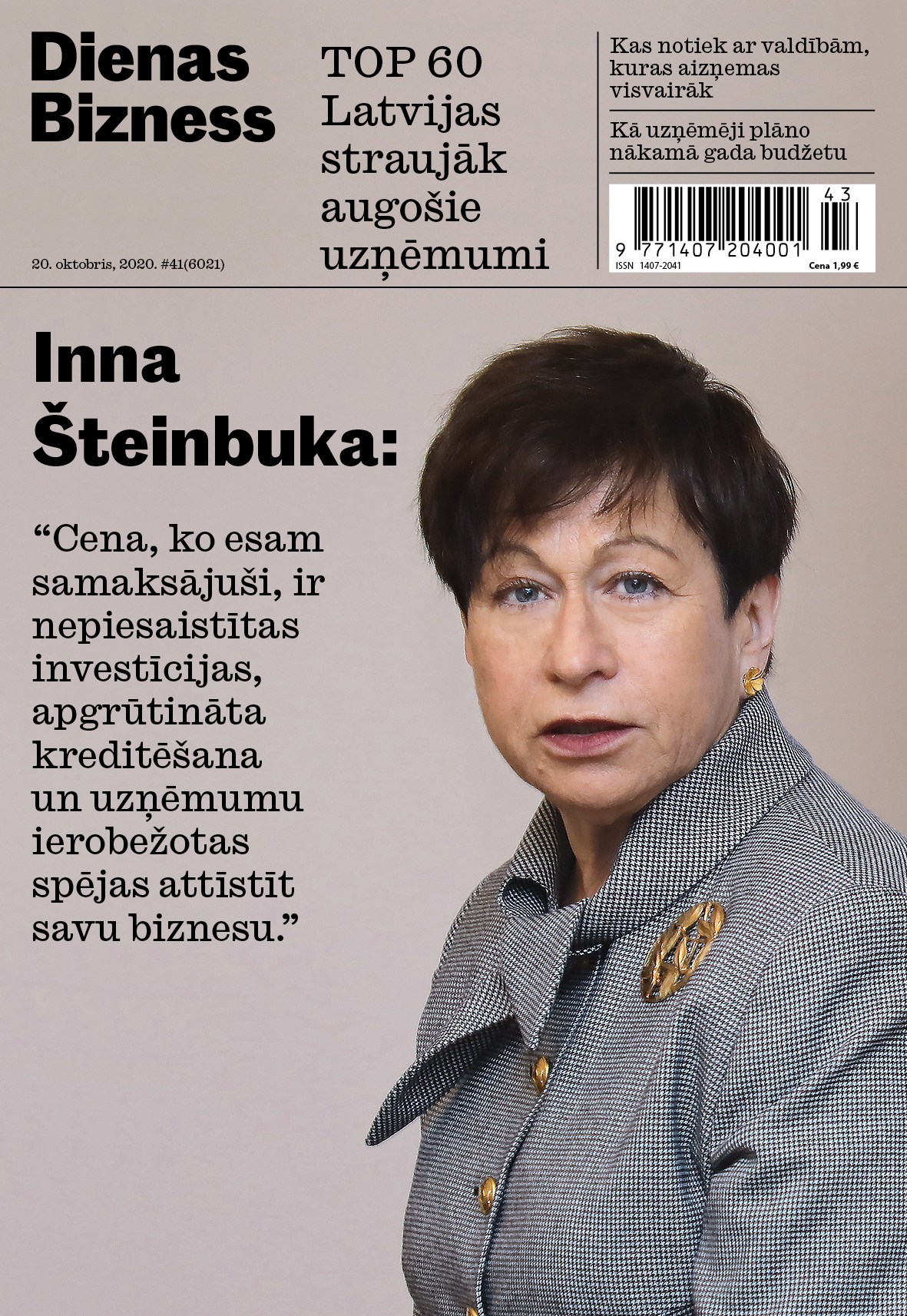 Dienas Bizness

20. oktobris, 2020. #41(6021)

TOP 60 Latvijas straujāk augošie uzņēmumi

Kas notiek ar valdībām, kuras aizņemas visvairāk

Kā uzņēmēji plāno nākamā gada budžetu

43

9 771407 204001

ISSN 1407-2041

Cena 1,99 €

Inna Šteinbuka:

“Cena, ko esam samaksājuši, ir nepiesaistītas investīcijas, apgrūtināta kreditēšana un uzņēmumu ierobežotas spējas attīstīt savu biznesu.”